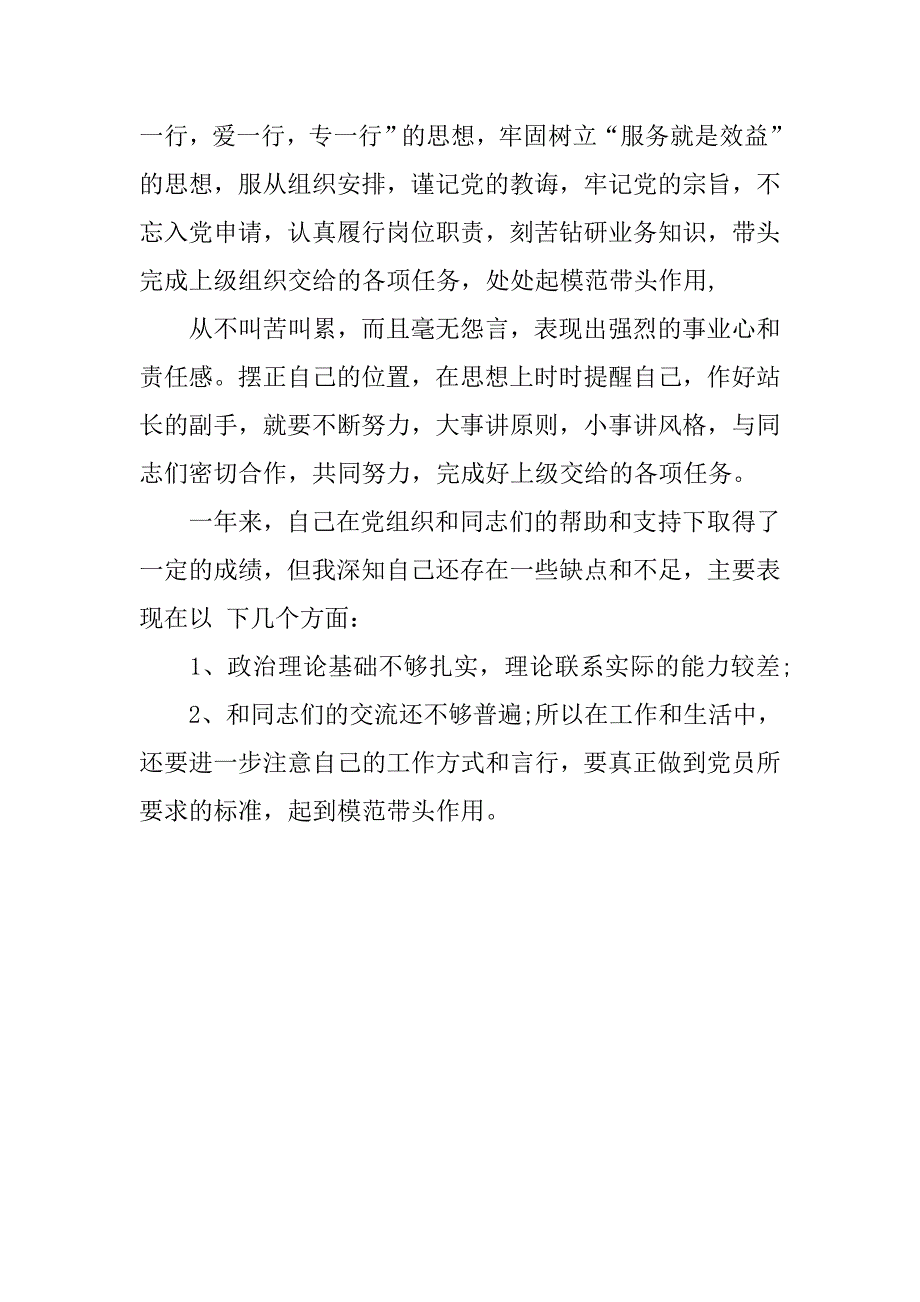 一行，爱一行，专一行”的思想，牢固树立“服务就是效益”的思想，服从组织安排，谨记党的教诲，牢记党的宗旨，不忘入党申请，认真履行岗位职责，刻苦钻研业务知识，带头完成上级组织交给的各项任务，处处起模范带头作用，

从不叫苦叫累，而且毫无怨言，表现出强烈的事业心和责任感。摆正自己的位置，在思想上时时提醒自己，作好站长的副手，就要不断努力，大事讲原则，小事讲风格，与同志们密切合作，共同努力，完成好上级交给的各项任务。

一年来，自己在党组织和同志们的帮助和支持下取得了一定的成绩，但我深知自己还存在一些缺点和不足，主要表现在以 下几个方面：

1、政治理论基础不够扎实，理论联系实际的能力较差;

2、和同志们的交流还不够普遍;所以在工作和生活中，还要进一步注意自己的工作方式和言行，要真正做到党员所要求的标准，起到模范带头作用。